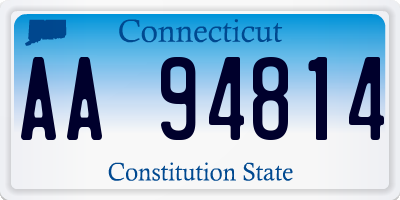 Connecticut

AA 94814

Constitution State